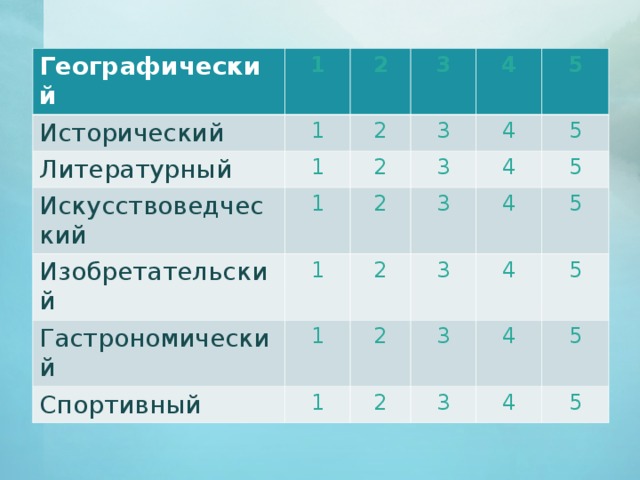 | Географический | 1 | 2 | 3 | 4 | 5 |
|---|---|---|---|---|---|
| Исторический | 1 | 2 | 3 | 4 | 5 |
| Литературный | 1 | 2 | 3 | 4 | 5 |
| Искусствоведческий | 1 | 2 | 3 | 4 | 5 |
| Изобретательский | 1 | 2 | 3 | 4 | 5 |
| Гастрономический | 1 | 2 | 3 | 4 | 5 |
| Спортивный | 1 | 2 | 3 | 4 | 5 |